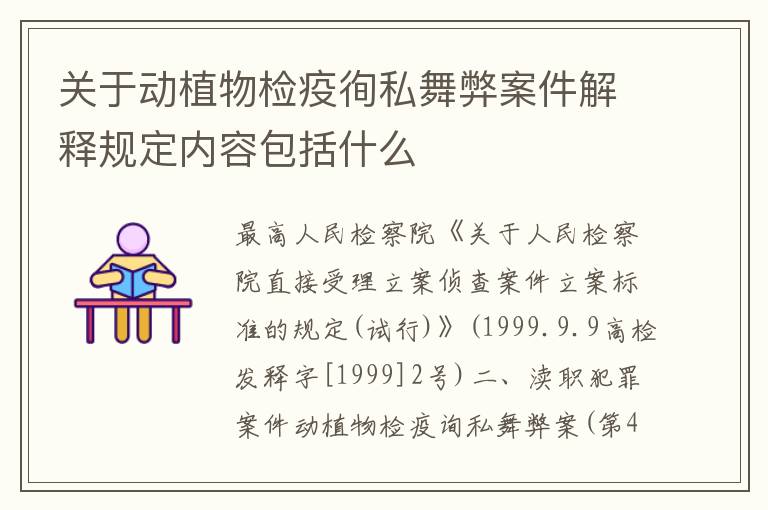 关于动植物检疫徇私舞弊案件解释规定内容包括什么

最高人民检察院《关于人民检察院直接受理立案侦查案件立案标准的规定(试行)》(1999.9.9高检发释字[1999]2号)二、渎职犯罪案件动植物检疫询私舞弊案(第4